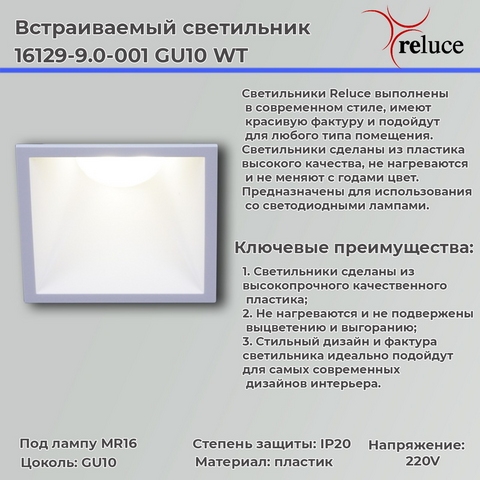 Встраиваемый светильник
16129-9.0-001 GU10 WT

reluce

Светильники Reluce выполнены в современном стиле, имеют красивую фактуру и подойдут для любого типа помещения. Светильники сделаны из пластика высокого качества, не нагреваются и не меняют с годами цвет. Предназначены для использования со светодиодными лампами.

Ключевые преимущества:

1. Светильники сделаны из высокопрочного качественного пластика;
2. Не нагреваются и не подвержены выцветению и выгоранию;
3. Стильный дизайн и фактура светильника идеально подойдут для самых современных дизайнов интерьера.

Под лампу MR16
Цоколь: GU10

Степень защиты: IP20
Материал: пластик

Напряжение:
220V